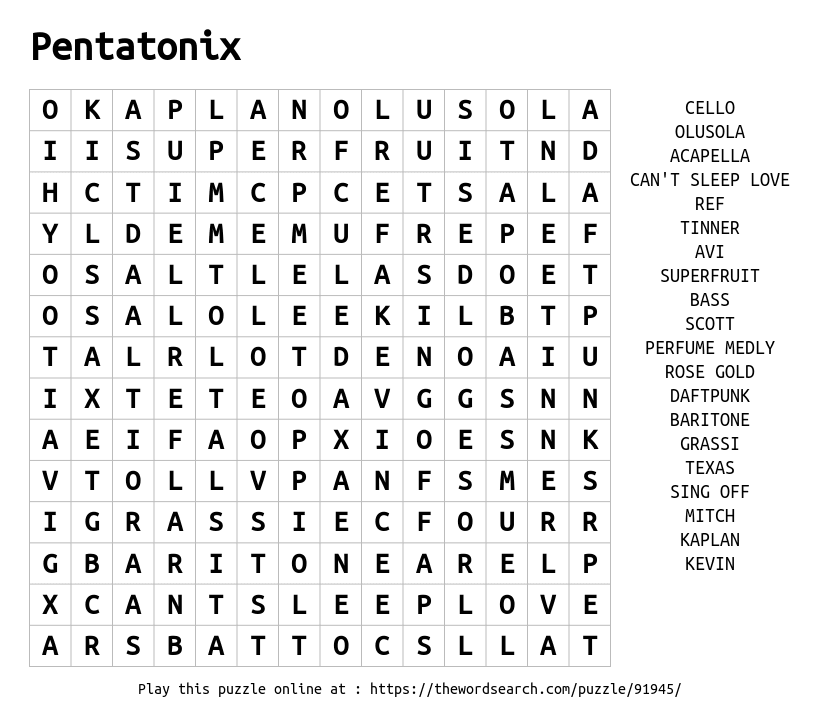 Pentatonix

| O | K | A | P | L | A | N | O | L | U | S | O | L | A |
|---|---|---|---|---|---|---|---|---|---|---|---|---|---|
| I | I | S | U | P | E | R | F | R | U | I | T | N | D |
| H | C | T | I | M | C | P | C | E | T | S | A | L | A |
| Y | L | D | E | M | E | M | U | F | R | E | P | E | F |
| O | S | A | L | T | L | E | L | A | S | D | O | E | T |
| O | S | A | L | O | L | E | E | K | I | L | B | T | P |
| T | A | L | R | L | O | T | D | E | N | O | A | I | U |
| I | X | T | E | T | E | O | A | V | G | G | S | N | N |
| A | E | I | F | A | O | P | X | I | O | E | S | N | K |
| V | T | O | L | L | V | P | A | N | F | S | M | E | S |
| I | G | R | A | S | S | I | E | C | F | O | U | R | R |
| G | B | A | R | I | T | O | N | E | A | R | E | L | P |
| X | C | A | N | T | S | L | E | E | P | L | O | V | E |
| A | R | S | B | A | T | T | O | C | S | L | L | A | T |

CELLO
OLUSOLA
ACAPELLA
CAN'T SLEEP LOVE
REF
TINNER
AVI
SUPERFRUIT
BASS
SCOTT
PERFUME MEDLY
ROSE GOLD
DAFTPUNK
BARITONE
GRASSI
TEXAS
SING OFF
MITCH
KAPLAN
KEVIN

Play this puzzle online at : https://thewordsearch.com/puzzle/91945/